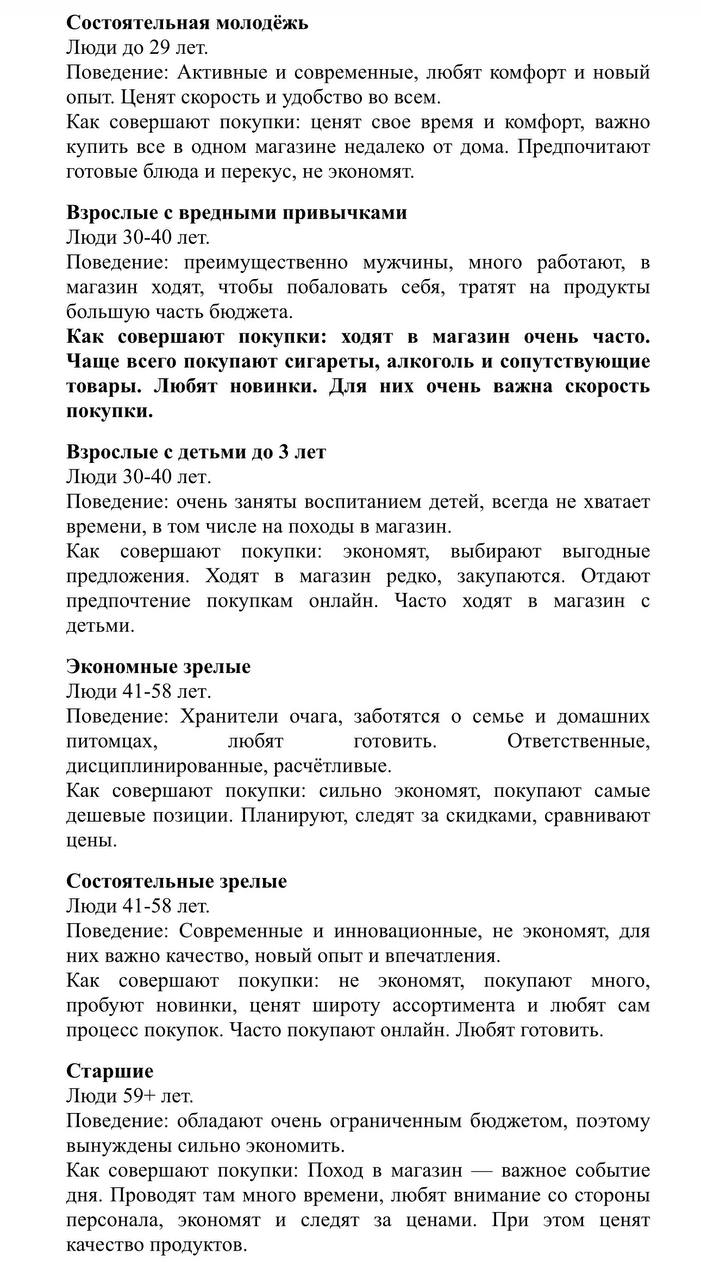 Состоятельная молодёжь
Люди до 29 лет.
Поведение: Активные и современные, любят комфорт и новый опыт. Ценят скорость и удобство во всем.
Как совершают покупки: ценят свое время и комфорт, важно купить все в одном магазине недалеко от дома. Предпочитают готовые блюда и перекус, не экономят.

Взрослые с вредными привычками
Люди 30-40 лет.
Поведение: преимущественно мужчины, много работают, в магазин ходят, чтобы побаловать себя, тратят на продукты большую часть бюджета.
Как совершают покупки: ходят в магазин очень часто. Чаще всего покупают сигареты, алкоголь и сопутствующие товары. Любят новинки. Для них очень важна скорость покупки.

Взрослые с детьми до 3 лет
Люди 30-40 лет.
Поведение: очень заняты воспитанием детей, всегда не хватает времени, в том числе на походы в магазин.
Как совершают покупки: экономят, выбирают выгодные предложения. Ходят в магазин редко, закупаются. Отдают предпочтение покупкам онлайн. Часто ходят в магазин с детьми.

Экономные зрелые
Люди 41-58 лет.
Поведение: Хранители очага, заботятся о семье и домашних питомцах, любят готовить. Ответственные, дисциплинированные, расчётливые.
Как совершают покупки: сильно экономят, покупают самые дешевые позиции. Планируют, следят за скидками, сравнивают цены.

Состоятельные зрелые
Люди 41-58 лет.
Поведение: Современные и инновационные, не экономят, для них важно качество, новый опыт и впечатления.
Как совершают покупки: не экономят, покупают много, пробуют новинки, ценят широту ассортимента и любят сам процесс покупок. Часто покупают онлайн. Любят готовить.

Старшие
Люди 59+ лет.
Поведение: обладают очень ограниченным бюджетом, поэтому вынуждены сильно экономить.
Как совершают покупки: Поход в магазин — важное событие дня. Проводят там много времени, любят внимание со стороны персонала, экономят и следят за ценами. При этом ценят качество продуктов.